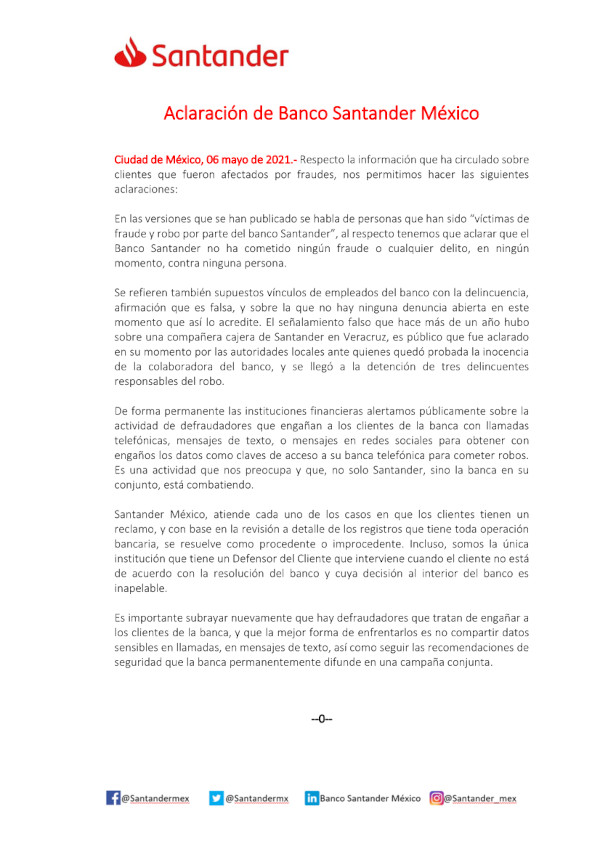 Santander

Aclaración de Banco Santander México

Ciudad de México, 06 mayo de 2021.- Respecto la información que ha circulado sobre clientes que fueron afectados por fraudes, nos permitimos hacer las siguientes aclaraciones:

En las versiones que se han publicado se habla de personas que han sido "víctimas de fraude y robo por parte del banco Santander", al respecto tenemos que aclarar que el Banco Santander no ha cometido ningún fraude o cualquier delito, en ningún momento, contra ninguna persona.

Se refieren también supuestos vínculos de empleados del banco con la delincuencia, afirmación que es falsa, y sobre la que no hay ninguna denuncia abierta en este momento que así lo acredite. El señalamiento falso que hace más de un año hubo sobre una compañera cajera de Santander en Veracruz, es público que fue aclarado en su momento por las autoridades locales ante quienes quedó probada la inocencia de la colaboradora del banco, y se llegó a la detención de tres delincuentes responsables del robo.

De forma permanente las instituciones financieras alertamos públicamente sobre la actividad de defraudadores que engañan a los clientes de la banca con llamadas telefónicas, mensajes de texto, o mensajes en redes sociales para obtener con engaños los datos como claves de acceso a su banca telefónica para cometer robos. Es una actividad que nos preocupa y que, no solo Santander, sino la banca en su conjunto, está combatiendo.

Santander México, atiende cada uno de los casos en que los clientes tienen un reclamo, y con base en la revisión a detalle de los registros que tiene toda operación bancaria, se resuelve como procedente o improcedente. Incluso, somos la única institución que tiene un Defensor del Cliente que interviene cuando el cliente no está de acuerdo con la resolución del banco y cuya decisión al interior del banco es inapelable.

Es importante subrayar nuevamente que hay defraudadores que tratan de engañar a los clientes de la banca, y que la mejor forma de enfrentarlos es no compartir datos sensibles en llamadas, en mensajes de texto, así como seguir las recomendaciones de seguridad que la banca permanentemente difunde en una campaña conjunta.

--0--

@Santandermex @Santandermx Banco Santander México @Santander_mex